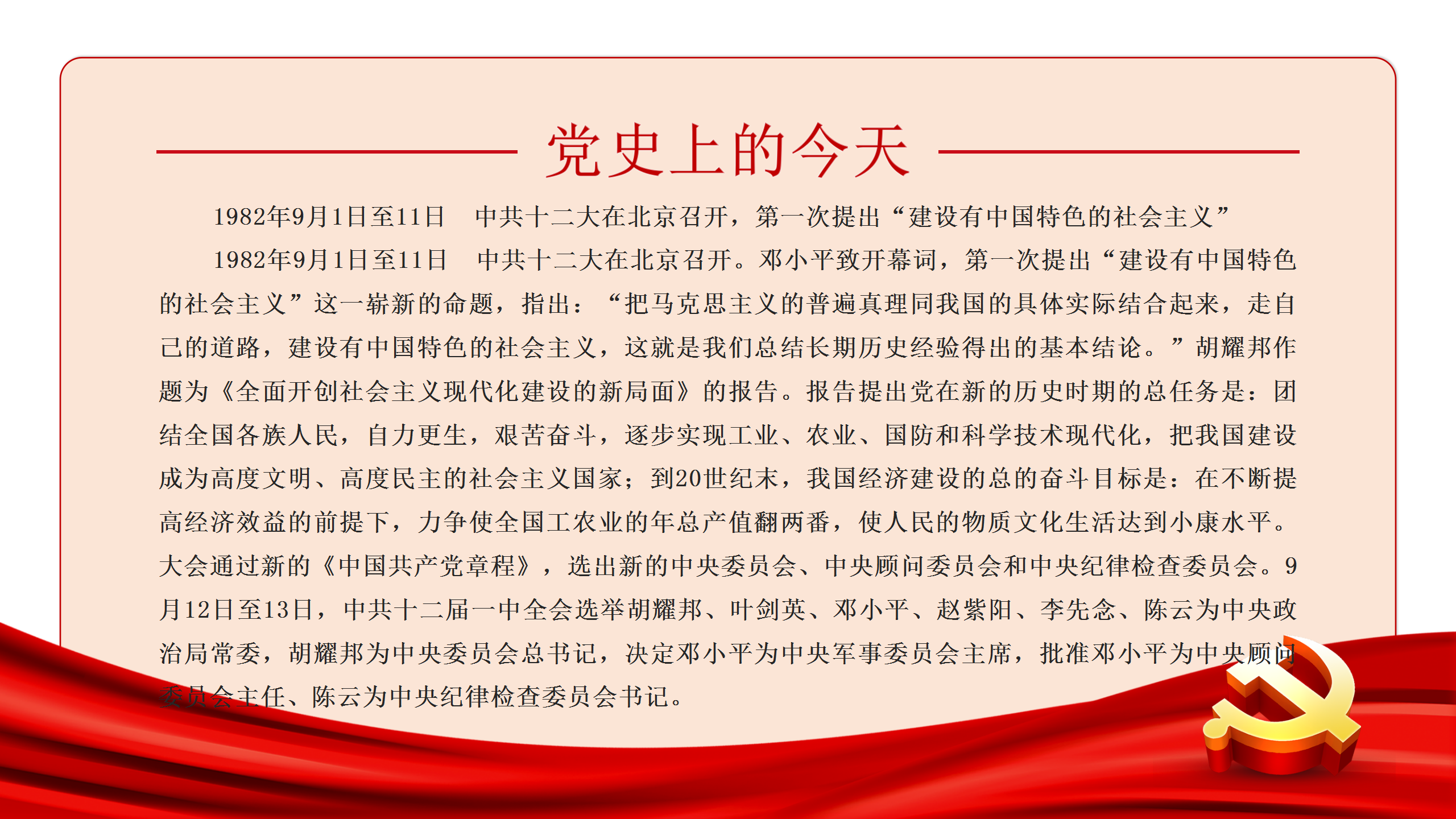 党史上的今天

1982年9月1日至11日　中共十二大在北京召开，第一次提出“建设有中国特色的社会主义”

1982年9月1日至11日　中共十二大在北京召开。邓小平致开幕词，第一次提出“建设有中国特色的社会主义”这一崭新的命题，指出：“把马克思主义的普遍真理同我国的具体实际结合起来，走自己的道路，建设有中国特色的社会主义，这就是我们总结长期历史经验得出的基本结论。”胡耀邦作题为《全面开创社会主义现代化建设的新局面》的报告。报告提出党在新的历史时期的总任务是：团结全国各族人民，自力更生，艰苦奋斗，逐步实现工业、农业、国防和科学技术现代化，把我国建设成为高度文明、高度民主的社会主义国家；到20世纪末，我国经济建设的总的奋斗目标是：在不断提高经济效益的前提下，力争使全国工农业的年总产值翻两番，使人民的物质文化生活达到小康水平。大会通过新的《中国共产党章程》，选出新的中央委员会、中央顾问委员会和中央纪律检查委员会。9月12日至13日，中共十二届一中全会选举胡耀邦、叶剑英、邓小平、赵紫阳、李先念、陈云为中央政治局常委，胡耀邦为中央委员会总书记，决定邓小平为中央军事委员会主席，批准邓小平为中央顾问委员会主任、陈云为中央纪律检查委员会书记。